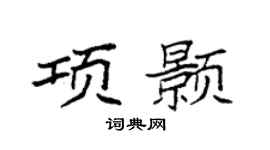 项颢

词典网